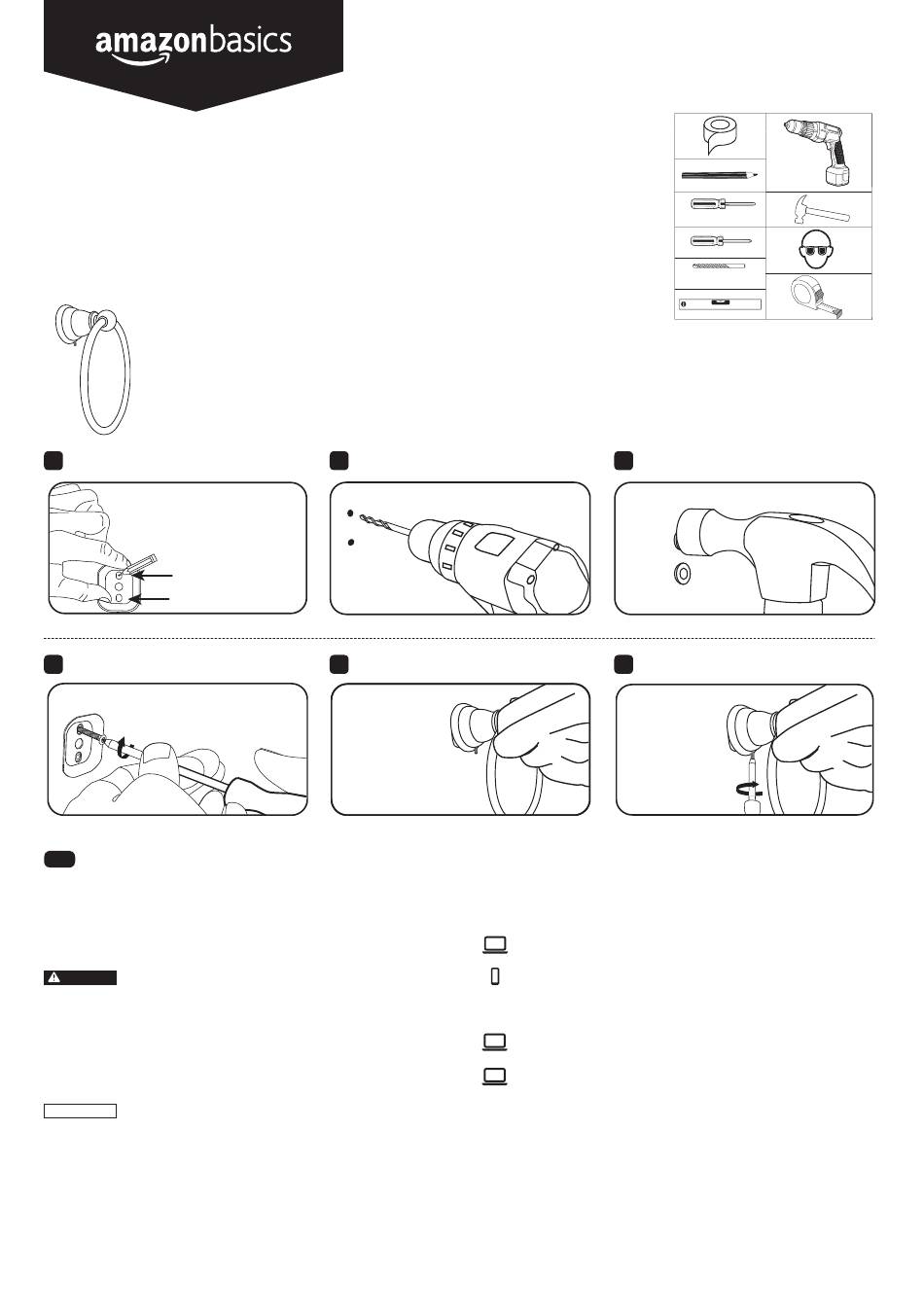 amazonbasics